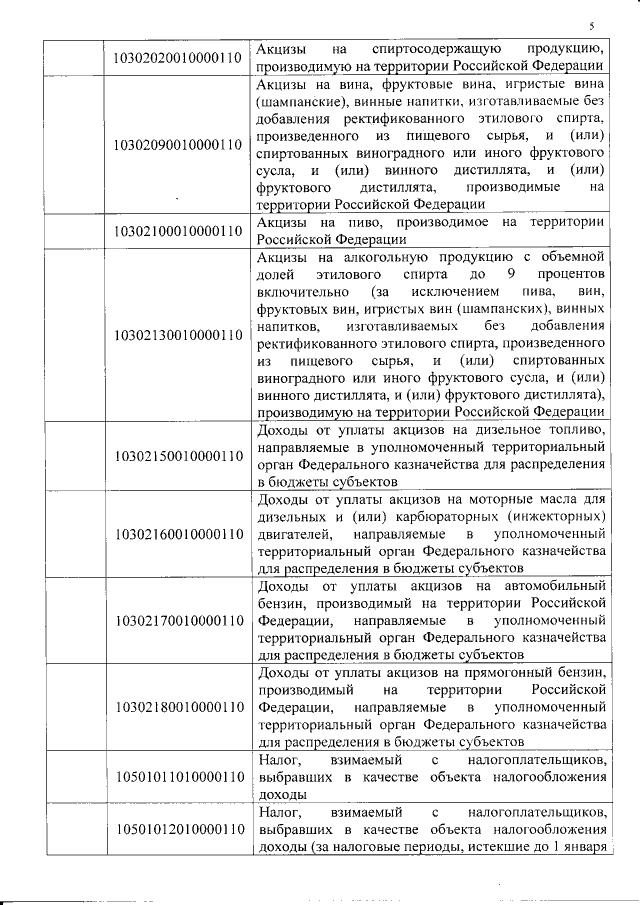 5

|  |  |  |
|---|---|---|
|  | 10302020010000110 | Акцизы на спиртосодержащую продукцию, производимую на территории Российской Федерации |
|  | 10302090010000110 | Акцизы на вина, фруктовые вина, игристые вина (шампанские), винные напитки, изготавливаемые без добавления ректификованного этилового спирта, произведенного из пищевого сырья, и (или) спиртованных виноградного или иного фруктового сусла, и (или) винного дистиллята, и (или) фруктового дистиллята, производимые на территории Российской Федерации |
|  | 10302100010000110 | Акцизы на пиво, производимое на территории Российской Федерации |
|  | 10302130010000110 | Акцизы на алкогольную продукцию с объемной долей этилового спирта до 9 процентов включительно (за исключением пива, вин, фруктовых вин, игристых вин (шампанских), винных напитков, изготавливаемых без добавления ректификованного этилового спирта, произведенного из пищевого сырья, и (или) спиртованных виноградного или иного фруктового сусла, и (или) винного дистиллята, и (или) фруктового дистиллята), производимую на территории Российской Федерации |
|  | 10302150010000110 | Доходы от уплаты акцизов на дизельное топливо, направляемые в уполномоченный территориальный орган Федерального казначейства для распределения в бюджеты субъектов |
|  | 10302160010000110 | Доходы от уплаты акцизов на моторные масла для дизельных и (или) карбюраторных (инжекторных) двигателей, направляемые в уполномоченный территориальный орган Федерального казначейства для распределения в бюджеты субъектов |
|  | 10302170010000110 | Доходы от уплаты акцизов на автомобильный бензин, производимый на территории Российской Федерации, направляемые в уполномоченный территориальный орган Федерального казначейства для распределения в бюджеты субъектов |
|  | 10302180010000110 | Доходы от уплаты акцизов на прямогонный бензин, производимый на территории Российской Федерации, направляемые в уполномоченный территориальный орган Федерального казначейства для распределения в бюджеты субъектов |
|  | 10501011010000110 | Налог, взимаемый с налогоплательщиков, выбравших в качестве объекта налогообложения доходы |
|  | 10501012010000110 | Налог, взимаемый с налогоплательщиков, выбравших в качестве объекта налогообложения доходы (за налоговые периоды, истекшие до 1 января |